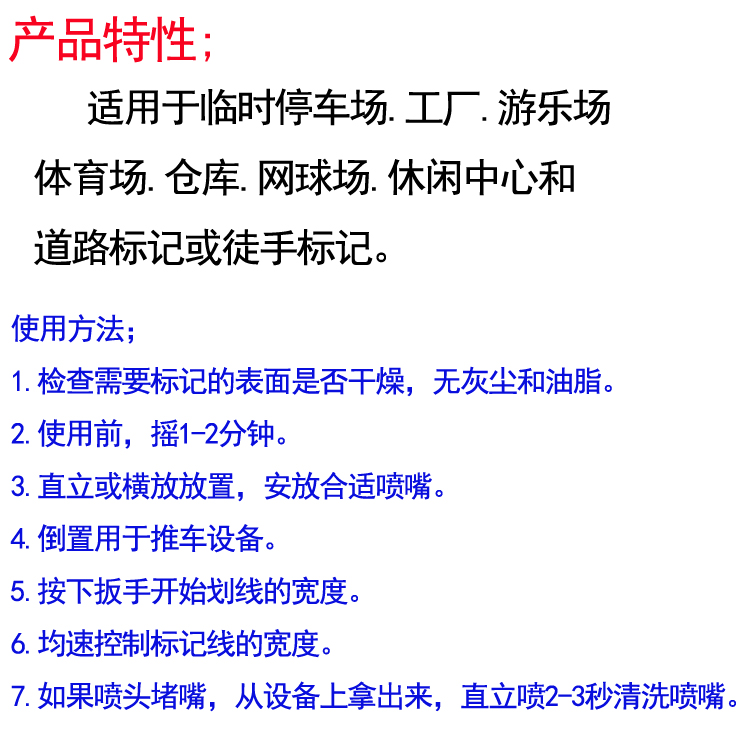 产品特性;

适用于临时停车场.工厂.游乐场体育场.仓库.网球场.休闲中心和道路标记或徒手标记。

使用方法;

1.检查需要标记的表面是否干燥，无灰尘和油脂。

2.使用前，摇1-2分钟。

3.直立或横放放置，安放合适喷嘴。

4.倒置用于推车设备。

5.按下扳手开始划线的宽度。

6.均速控制标记线的宽度。

7.如果喷头堵嘴，从设备上拿出来，直立喷2-3秒清洗喷嘴。